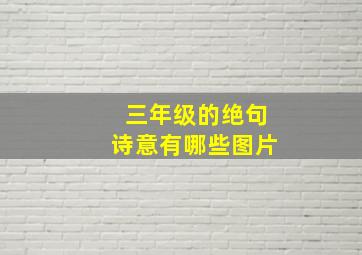 三年级的绝句
诗意有哪些图片